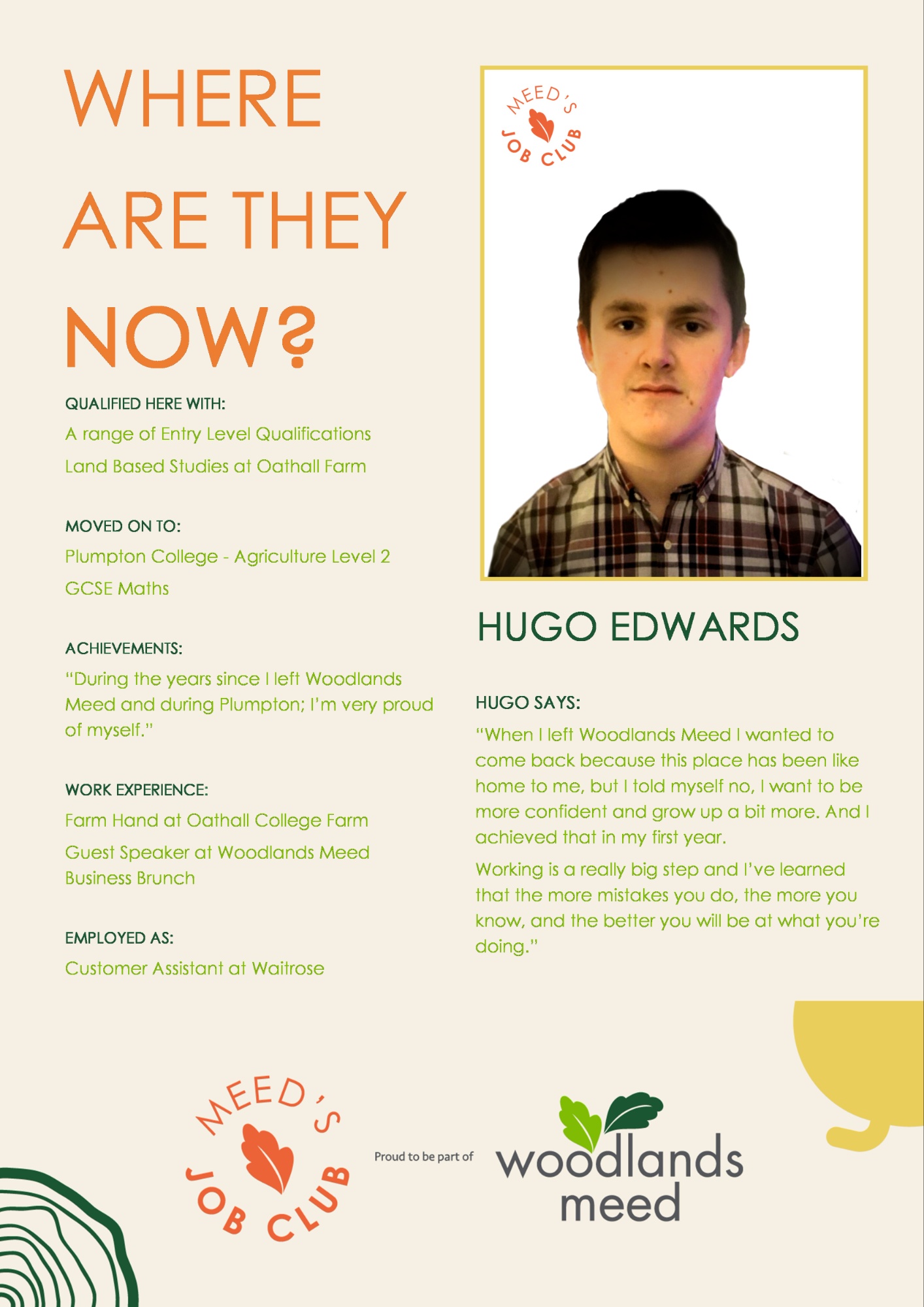 WHERE ARE THEY NOW?

QUALIFIED HERE WITH:

A range of Entry Level Qualifications

Land Based Studies at Oathall Farm

MOVED ON TO:

Plumpton College - Agriculture Level 2

GCSE Maths

ACHIEVEMENTS:

"During the years since I left Woodlands Meed and during Plumpton; I'm very proud of myself."

WORK EXPERIENCE:

Farm Hand at Oathall College Farm

Guest Speaker at Woodlands Meed Business Brunch

EMPLOYED AS:

Customer Assistant at Waitrose

MEED'S JOB CLUB

HUGO EDWARDS

HUGO SAYS:

"When I left Woodlands Meed I wanted to come back because this place has been like home to me, but I told myself no, I want to be more confident and grow up a bit more. And I achieved that in my first year.

Working is a really big step and I've learned that the more mistakes you do, the more you know, and the better you will be at what you're doing."

MEED'S JOB CLUB

Proud to be part of

woodlands meed